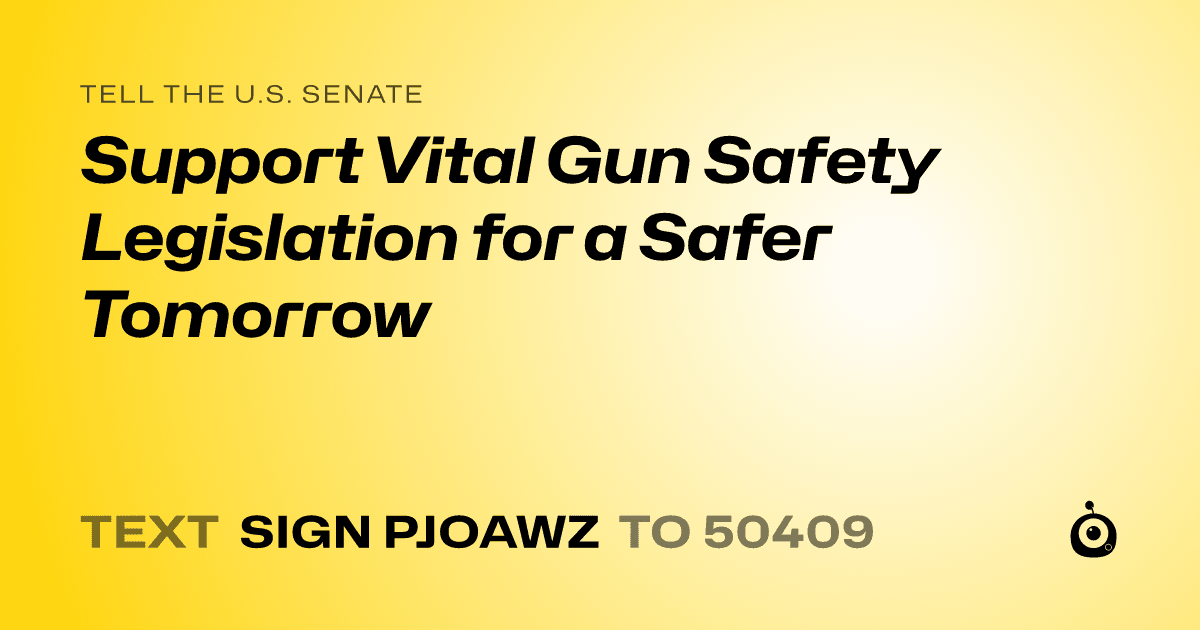 TELL THE U.S. SENATE

Support Vital Gun Safety Legislation for a Safer Tomorrow

TEXT SIGN PJOAWZ TO 50409